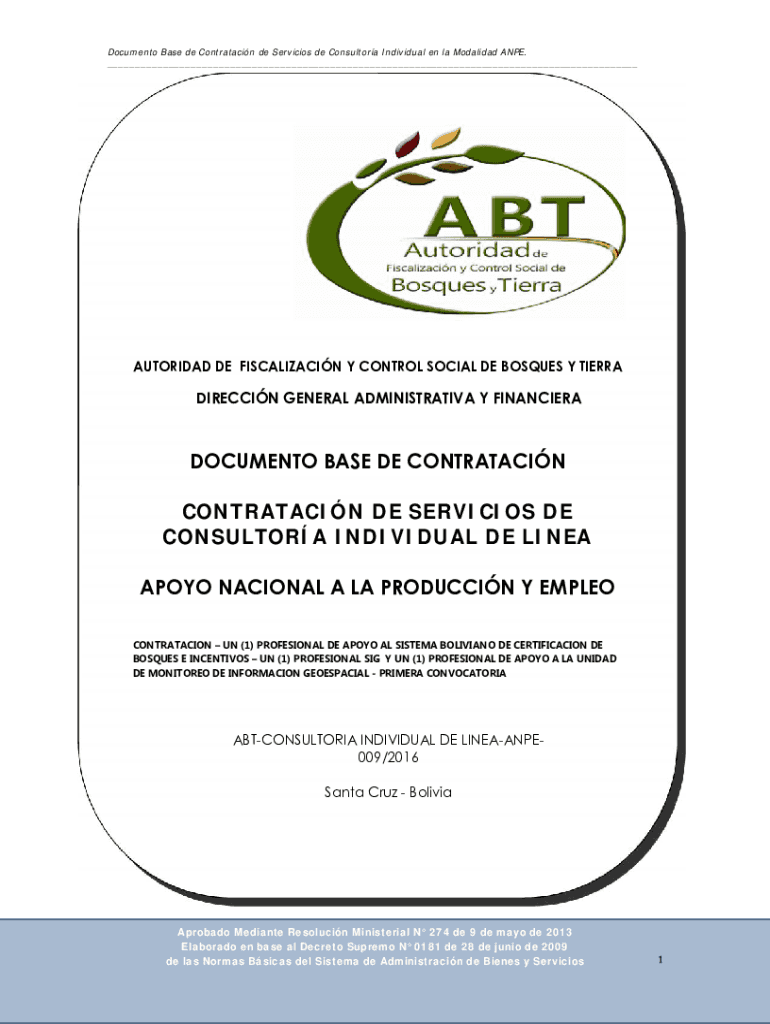 Documento Base de Contratación de Servicios de Consultoría Individual en la Modalidad ANPE.

ABT
Autoridad de
Fiscalización y Control Social de
Bosques y Tierra

AUTORIDAD DE FISCALIZACIÓN Y CONTROL SOCIAL DE BOSQUES Y TIERRA

DIRECCIÓN GENERAL ADMINISTRATIVA Y FINANCIERA

DOCUMENTO BASE DE CONTRATACIÓN

CONTRATACIÓN DE SERVICIOS DE CONSULTORÍA INDIVIDUAL DE LINEA

APOYO NACIONAL A LA PRODUCCIÓN Y EMPLEO

CONTRATACION – UN (1) PROFESIONAL DE APOYO AL SISTEMA BOLIVIANO DE CERTIFICACION DE BOSQUES E INCENTIVOS – UN (1) PROFESIONAL SIG Y UN (1) PROFESIONAL DE APOYO A LA UNIDAD DE MONITOREO DE INFORMACION GEOESPACIAL - PRIMERA CONVOCATORIA

ABT-CONSULTORIA INDIVIDUAL DE LINEA-ANPE-009/2016

Santa Cruz - Bolivia

Aprobado Mediante Resolución Ministerial N° 274 de 9 de mayo de 2013
Elaborado en base al Decreto Supremo N° 0181 de 28 de junio de 2009
de las Normas Básicas del Sistema de Administración de Bienes y Servicios

1